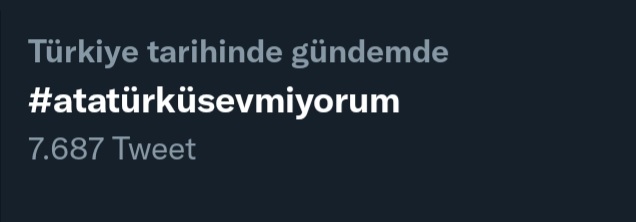 Türkiye tarihinde gündemde
#atatürküsevmiyorum
7.687 Tweet